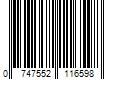 0 747552 116598